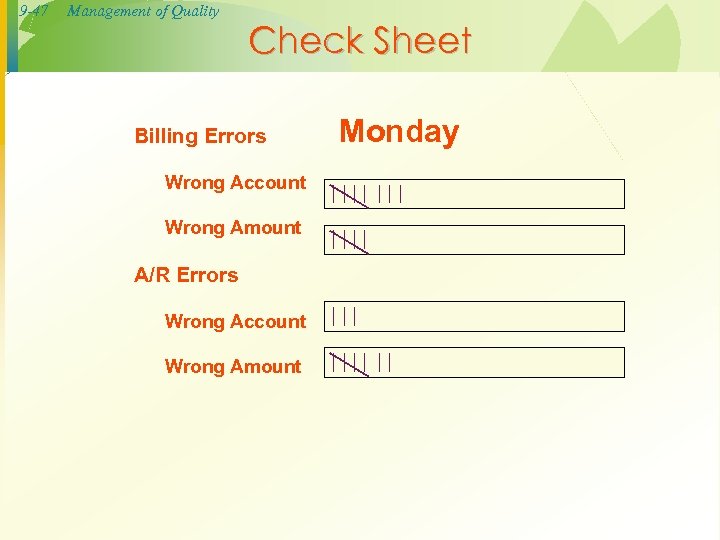 9-47 Management of Quality

Check Sheet

Billing Errors

Monday

Wrong Account

Wrong Amount

A/R Errors

Wrong Account

Wrong Amount